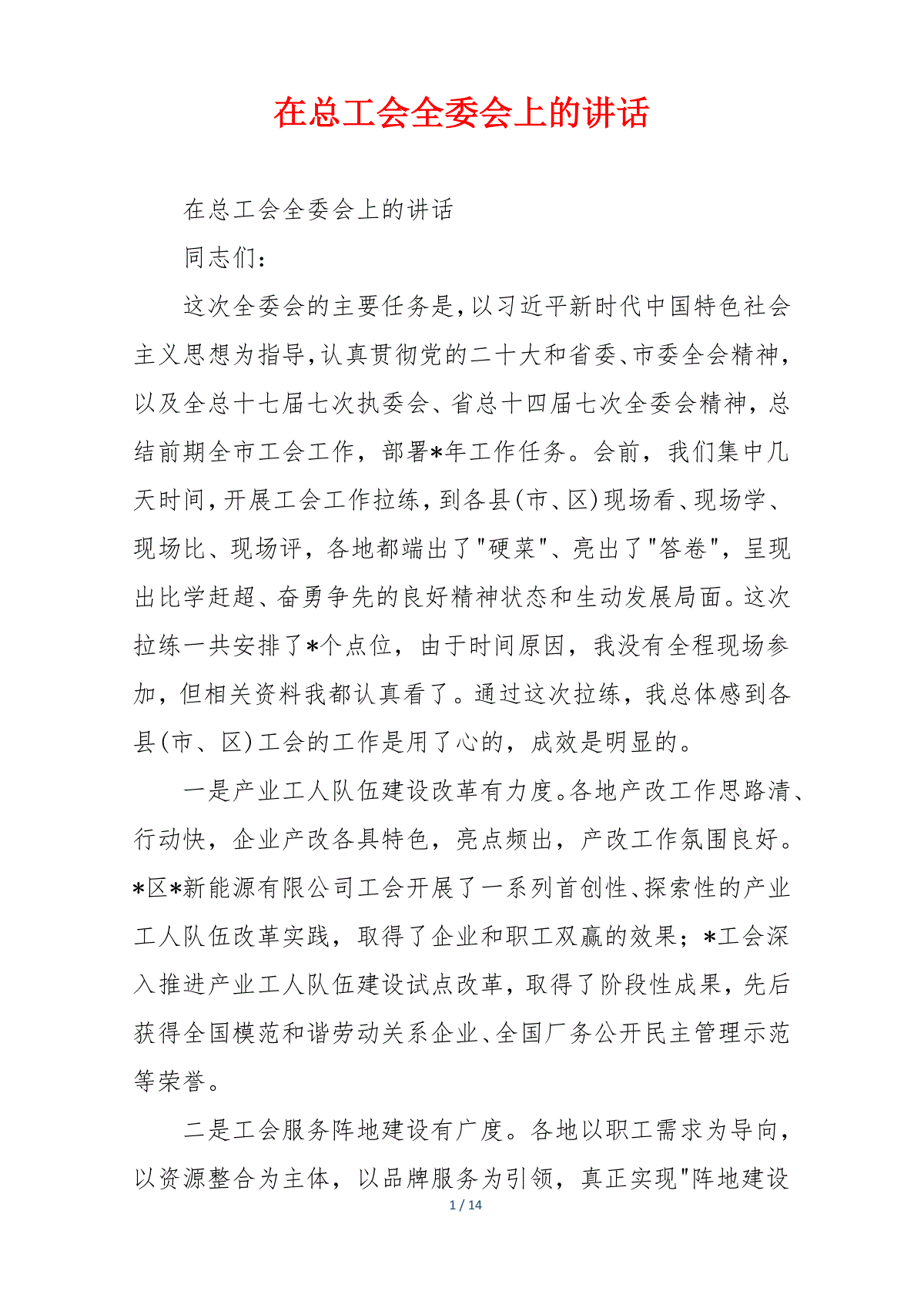 在总工会全委会上的讲话

在总工会全委会上的讲话

同志们：

这次全委会的主要任务是，以习近平新时代中国特色社会主义思想为指导，认真贯彻党的二十大和省委、市委全会精神，以及全总十七届七次执委会、省总十四届七次全委会精神，总结前期全市工会工作，部署*年工作任务。会前，我们集中几天时间，开展工会工作拉练，到各县(市、区)现场看、现场学、现场比、现场评，各地都端出了"硬菜"、亮出了"答卷"，呈现出比学赶超、奋勇争先的良好精神状态和生动发展局面。这次拉练一共安排了*个点位，由于时间原因，我没有全程现场参加，但相关资料我都认真看了。通过这次拉练，我总体感到各县(市、区)工会的工作是用了心的，成效是明显的。

一是产业工人队伍建设改革有力度。各地产改工作思路清、行动快，企业产改各具特色，亮点频出，产改工作氛围良好。*区*新能源有限公司工会开展了一系列首创性、探索性的产业工人队伍改革实践，取得了企业和职工双赢的效果；*工会深入推进产业工人队伍建设试点改革，取得了阶段性成果，先后获得全国模范和谐劳动关系企业、全国厂务公开民主管理示范等荣誉。

二是工会服务阵地建设有广度。各地以职工需求为导向，以资源整合为主体，以品牌服务为引领，真正实现"阵地建设

1 / 14